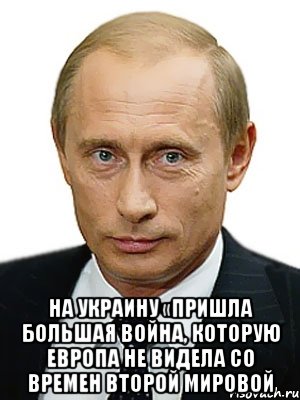 НА УКРАИНУ «ПРИШЛА БОЛЬШАЯ ВОЙНА, КОТОРУЮ ЕВРОПА НЕ ВИДЕЛА СО ВРЕМЕН ВТОРОЙ МИРОВОЙ

risovach.ru